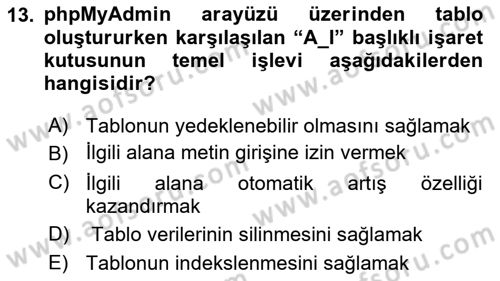 13. phpMyAdmin arayüzü üzerinden tablo oluştururken karşılaşılan “A_I” başlıklı işaret kutusunun temel işlevi aşağıdakilerden hangisidir?

A) Tablonun yedeklenebilir olmasını sağlamak
B) İlgili alana metin girişine izin vermek
C) İlgili alana otomatik artış özelliği kazandırmak
D) Tablo verilerinin silinmesini sağlamak
E) Tablonun indekslenmesini sağlamak

www.aofsoru.com